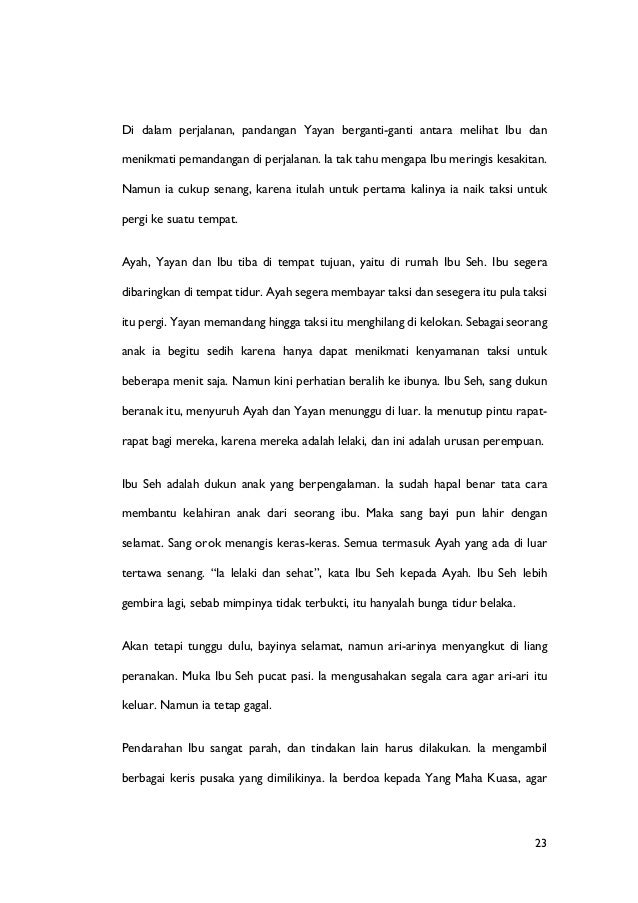 Di dalam perjalanan, pandangan Yayan berganti-ganti antara melihat Ibu dan menikmati pemandangan di perjalanan. Ia tak tahu mengapa Ibu meringis kesakitan. Namun ia cukup senang, karena itulah untuk pertama kalinya ia naik taksi untuk pergi ke suatu tempat.

Ayah, Yayan dan Ibu tiba di tempat tujuan, yaitu di rumah Ibu Seh. Ibu segera dibaringkan di tempat tidur. Ayah segera membayar taksi dan sesegera itu pula taksi itu pergi. Yayan memandang hingga taksi itu menghilang di kelokan. Sebagai seorang anak ia begitu sedih karena hanya dapat menikmati kenyamanan taksi untuk beberapa menit saja. Namun kini perhatian beralih ke ibunya. Ibu Seh, sang dukun beranak itu, menyuruh Ayah dan Yayan menunggu di luar. Ia menutup pintu rapat-rapat bagi mereka, karena mereka adalah lelaki, dan ini adalah urusan perempuan.

Ibu Seh adalah dukun anak yang berpengalaman. Ia sudah hapal benar tata cara membantu kelahiran anak dari seorang ibu. Maka sang bayi pun lahir dengan selamat. Sang orok menangis keras-keras. Semua termasuk Ayah yang ada di luar tertawa senang. “Ia lelaki dan sehat”, kata Ibu Seh kepada Ayah. Ibu Seh lebih gembira lagi, sebab mimpinya tidak terbukti, itu hanyalah bunga tidur belaka.

Akan tetapi tunggu dulu, bayinya selamat, namun ari-arinya menyangkut di liang peranakan. Muka Ibu Seh pucat pasi. Ia mengusahakan segala cara agar ari-ari itu keluar. Namun ia tetap gagal.

Pendarahan Ibu sangat parah, dan tindakan lain harus dilakukan. Ia mengambil berbagai keris pusaka yang dimilikinya. Ia berdoa kepada Yang Maha Kuasa, agar

23